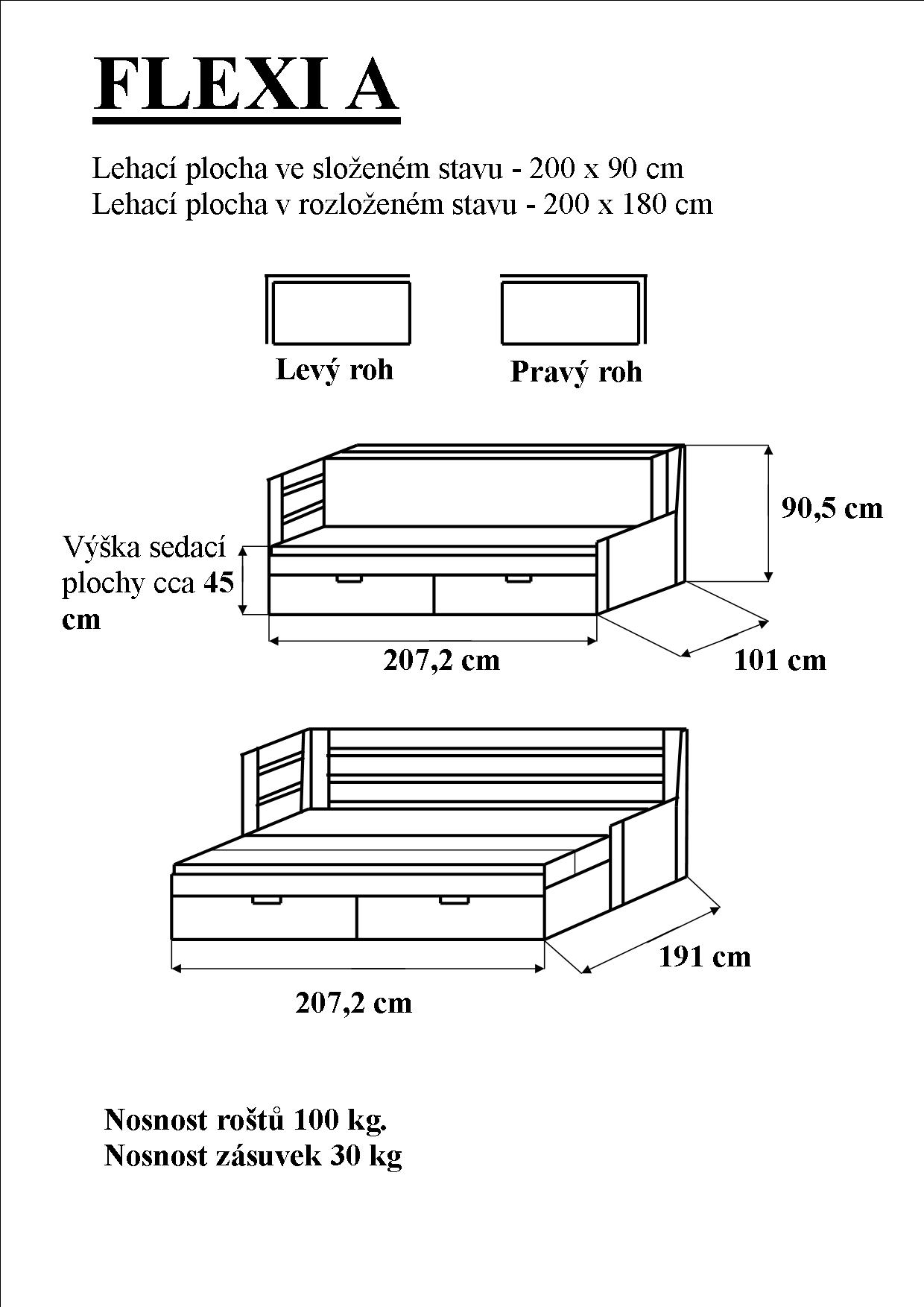 FLEXI A

Lehací plocha ve složeném stavu - 200 x 90 cm
Lehací plocha v rozloženém stavu - 200 x 180 cm

Levý roh

Pravý roh

90,5 cm

Výška sedací plochy cca 45 cm

207,2 cm

101 cm

191 cm

207,2 cm

Nosnost roštů 100 kg.
Nosnost zásuvek 30 kg